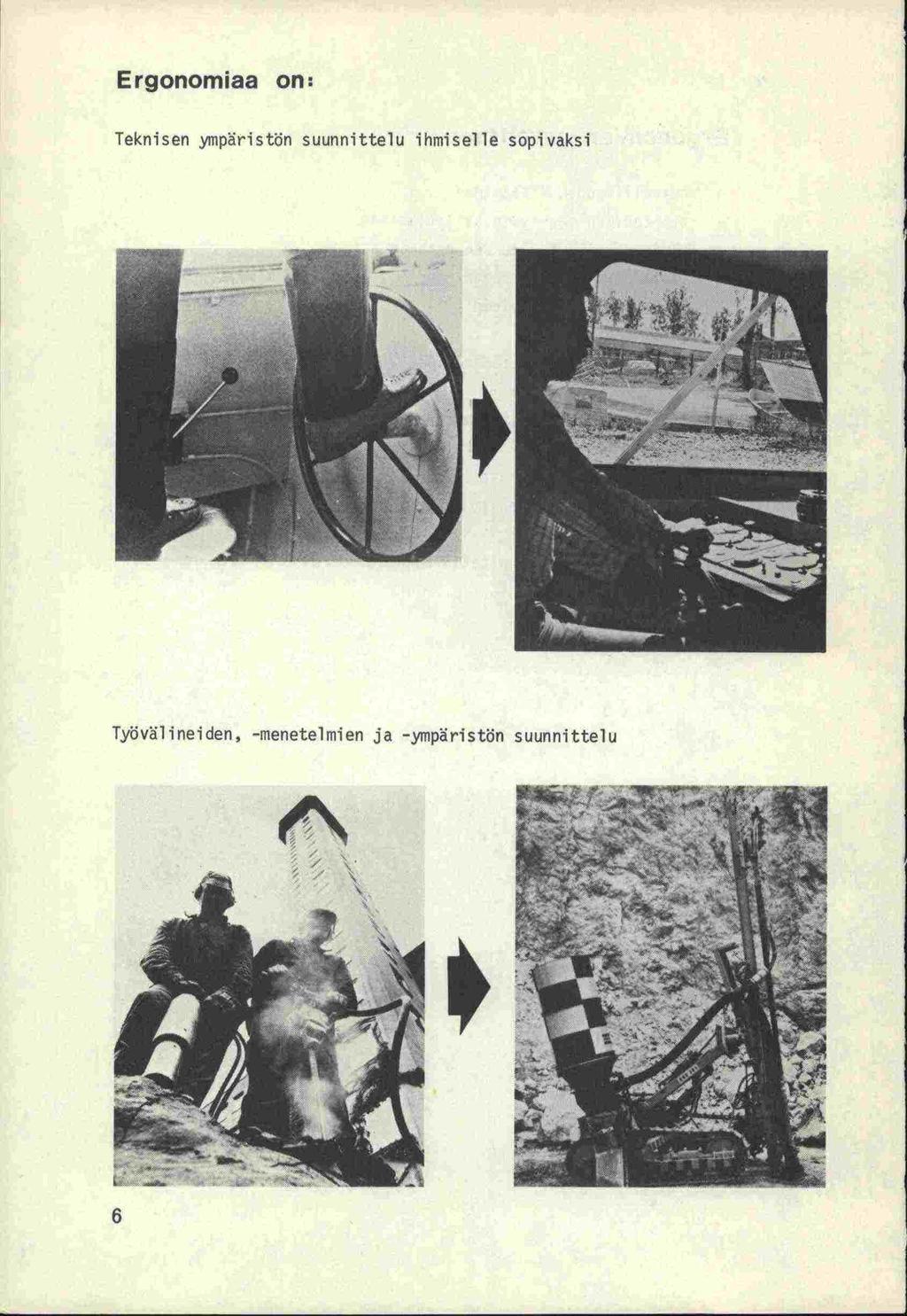 Ergonomiaa on:

Teknisen ympäristön suunnittelu ihmiselle sopivaksi

Työvälineiden, -menetelmien ja -ympäristön suunnittelu

6